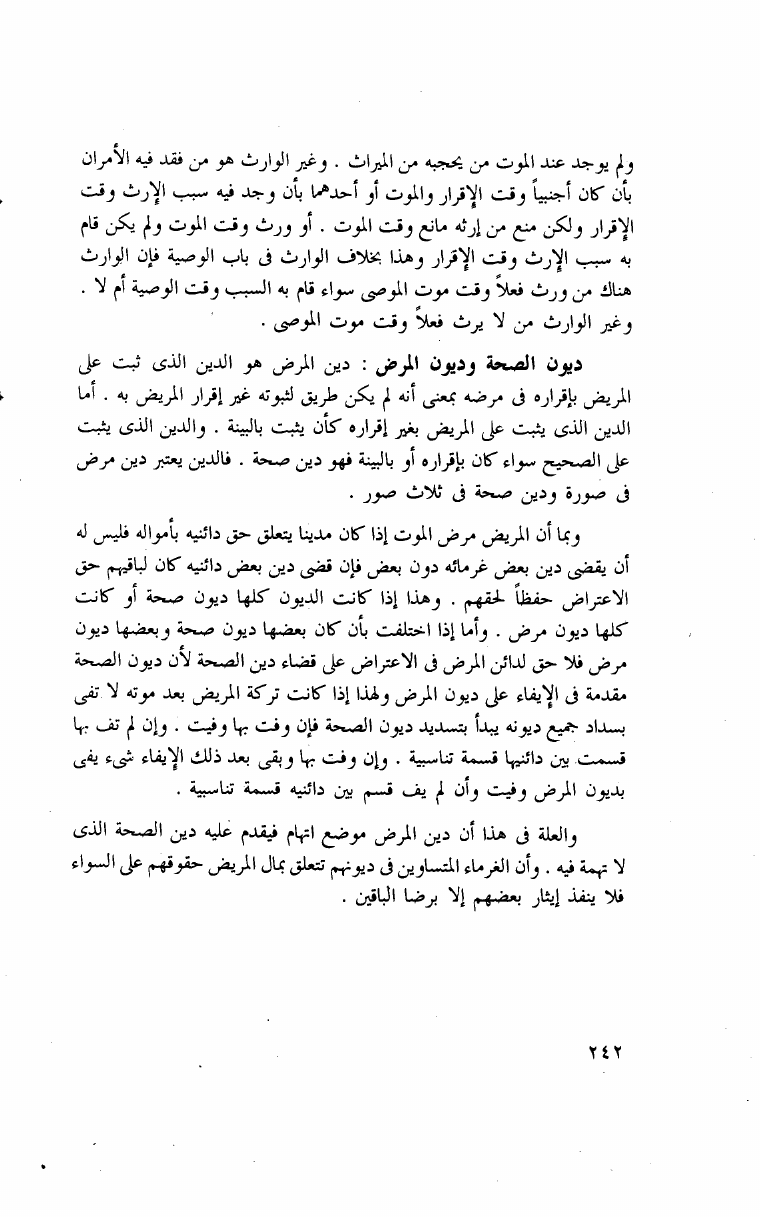 ولم يوجد عند الموت من يحجبه من الميراث . وغير الوارث هو من فقد فيه الأمران بأن كان أجنبياً وقت الإقرار والموت أو أحدهما بأن وجد فيه سبب الإرث وقت الإقرار ولكن منع من إرثه مانع وقت الموت . أو ورث وقت الموت ولم يكن قام به سبب الإرث وقت الإقرار وهذا بخلاف الوارث فى باب الوصية فإن الوارث هناك من ورث فعلاً وقت موت الموصى سواء قام به السبب وقت الوصية أم لا . وغير الوارث من لا يرث فعلاً وقت موت الموصى .

ديون الصحة وديون المرض : دين المرض هو الدين الذى ثبت على المريض بإقراره فى مرضه بمعنى أنه لم يكن طريق لثبوته غير إقرار المريض به . أما الدين الذى يثبت على المريض بغير إقراره كأن يثبت بالبينة . والدين الذى يثبت على الصحيح سواء كان بإقراره أو بالبينة فهو دين صحة . فالدين يعتبر دين مرض فى صورة ودين صحة فى ثلاث صور .

وبما أن المريض مرض الموت إذا كان مدينا يتعلق حق دائنيه بأمواله فليس له أن يقضى دين بعض غرمائه دون بعض فإن قضى دين بعض دائنيه كان لباقيهم حق الاعتراض حفظاً لحقهم . وهذا إذا كانت الديون كلها ديون صحة أو كانت كلها ديون مرض . وأما إذا اختلفت بأن كان بعضها ديون صحة وبعضها ديون مرض فلا حق لدائن المرض فى الاعتراض على قضاء دين الصحة لأن ديون الصحة مقدمة فى الإيفاء على ديون المرض ولهذا إذا كانت تركة المريض بعد موته لا تفى بسداد جميع ديونه يبدأ بتسديد ديون الصحة فإن وفت بها وفيت . وإن لم تف بها قسمت بين دائنيها قسمة تناسبية . وإن وفت بها وبقى بعد ذلك الإيفاء شىء يفى بديون المرض وفيت وأن لم يف قسم بين دائنيه قسمة تناسبية .

والعلة فى هذا أن دين المرض موضع اتهام فيقدم عليه دين الصحة الذى لا تهمة فيه . وأن الغرماء المتساوين فى ديونهم تتعلق بمال المريض حقوقهم على السواء فلا ينفذ إيثار بعضهم إلا برضا الباقين .

٢٤٢